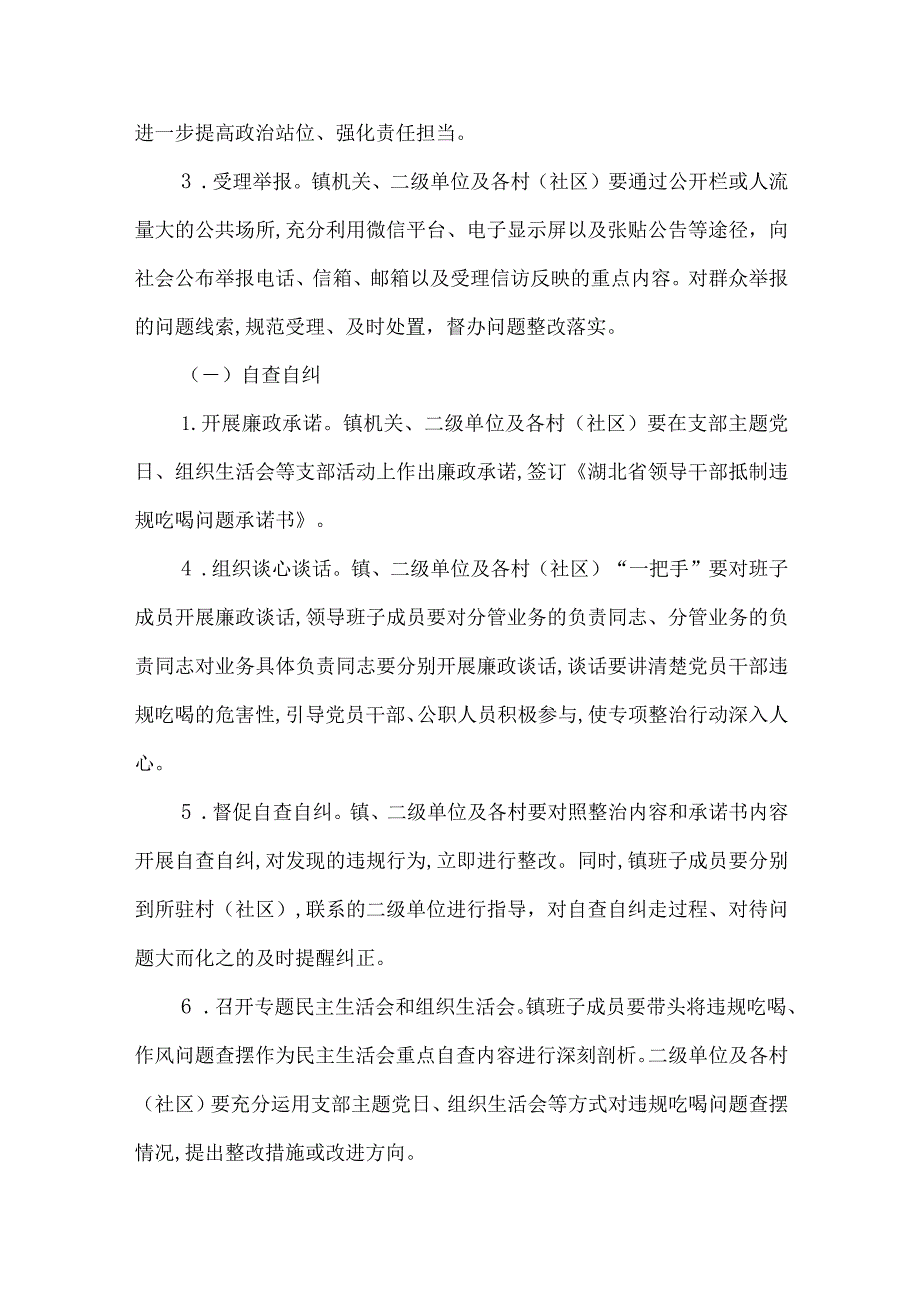 进一步提高政治站位、强化责任担当。

3．受理举报。镇机关、二级单位及各村（社区）要通过公开栏或人流量大的公共场所,充分利用微信平台、电子显示屏以及张贴公告等途径，向社会公布举报电话、信箱、邮箱以及受理信访反映的重点内容。对群众举报的问题线索,规范受理、及时处置，督办问题整改落实。

（一）自查自纠

1.开展廉政承诺。镇机关、二级单位及各村（社区）要在支部主题党日、组织生活会等支部活动上作出廉政承诺,签订《湖北省领导干部抵制违规吃喝问题承诺书》。

4．组织谈心谈话。镇、二级单位及各村（社区）“一把手”要对班子成员开展廉政谈话,领导班子成员要对分管业务的负责同志、分管业务的负责同志对业务具体负责同志要分别开展廉政谈话,谈话要讲清楚党员干部违规吃喝的危害性,引导党员干部、公职人员积极参与,使专项整治行动深入人心。

5．督促自查自纠。镇、二级单位及各村要对照整治内容和承诺书内容开展自查自纠,对发现的违规行为,立即进行整改。同时,镇班子成员要分别到所驻村（社区）,联系的二级单位进行指导，对自查自纠走过程、对待问题大而化之的及时提醒纠正。

6．召开专题民主生活会和组织生活会。镇班子成员要带头将违规吃喝、作风问题查摆作为民主生活会重点自查内容进行深刻剖析。二级单位及各村（社区）要充分运用支部主题党日、组织生活会等方式对违规吃喝问题查摆情况,提出整改措施或改进方向。